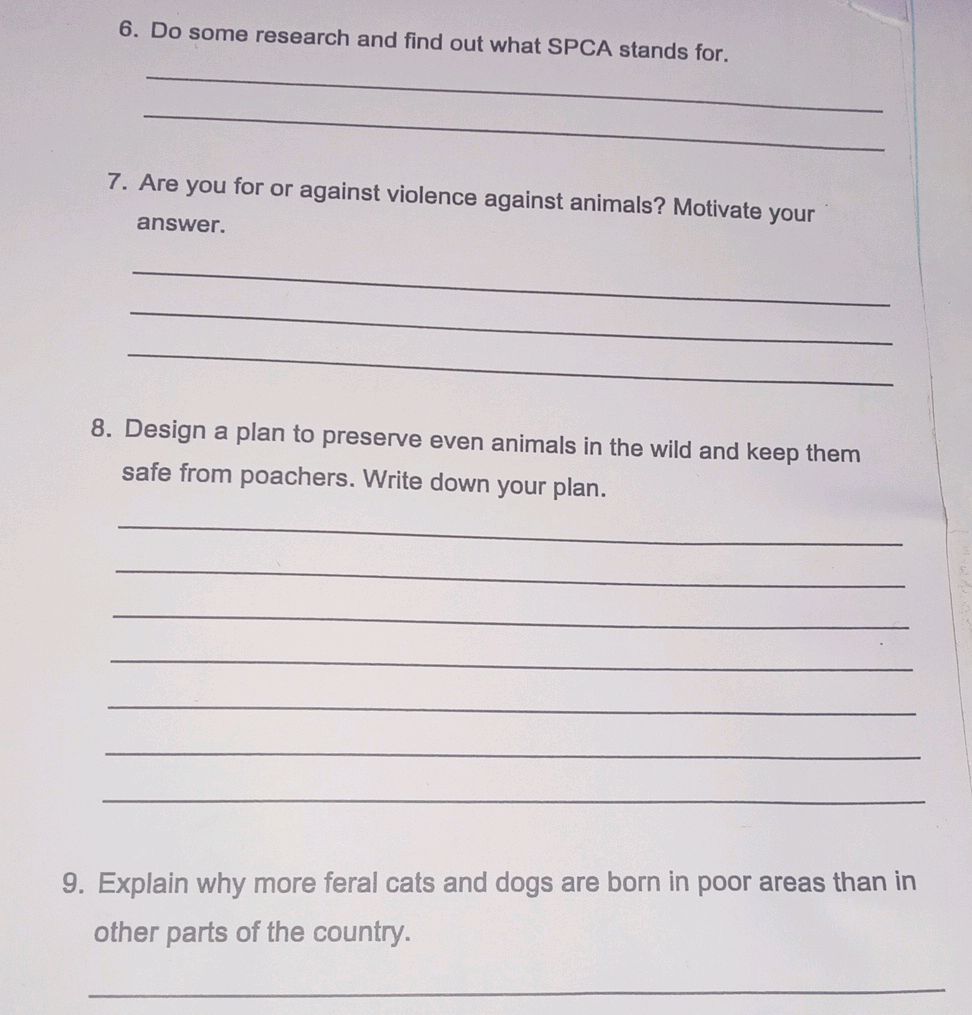 6. Do some research and find out what SPCA stands for.

____
____

7. Are you for or against violence against animals? Motivate your answer.

____
____
____

8. Design a plan to preserve even animals in the wild and keep them safe from poachers. Write down your plan.

____
____
____
____
____
____
____

9. Explain why more feral cats and dogs are born in poor areas than in other parts of the country.

____